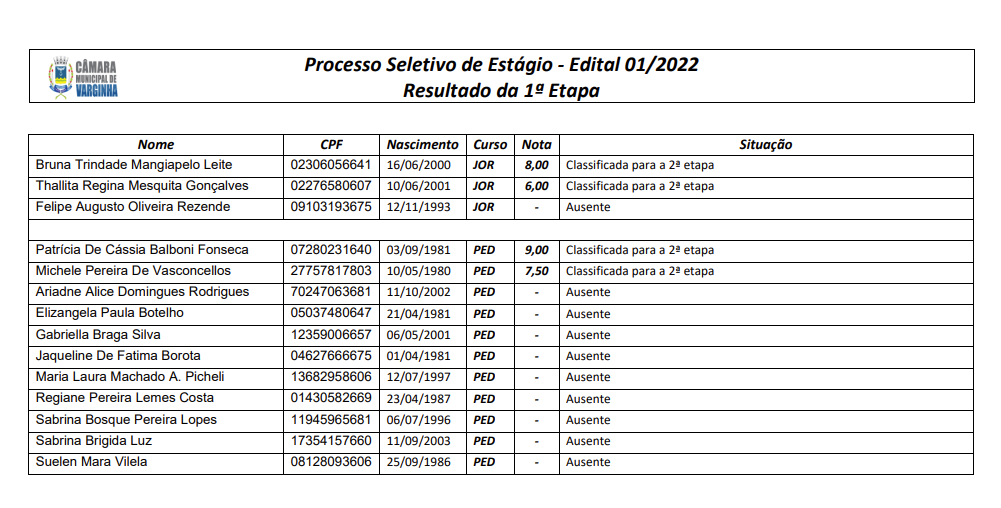 CÂMARA MUNICIPAL DE VARGINHA

Processo Seletivo de Estágio - Edital 01/2022
Resultado da 1ª Etapa

| Nome | CPF | Nascimento | Curso | Nota | Situação |
|---|---|---|---|---|---|
| Bruna Trindade Mangiapelo Leite | 02306056641 | 16/06/2000 | JOR | 8,00 | Classificada para a 2ª etapa |
| Thallita Regina Mesquita Gonçalves | 02276580607 | 10/06/2001 | JOR | 6,00 | Classificada para a 2ª etapa |
| Felipe Augusto Oliveira Rezende | 09103193675 | 12/11/1993 | JOR | - | Ausente |
| | | | | | |
| Patrícia De Cássia Balboni Fonseca | 07280231640 | 03/09/1981 | PED | 9,00 | Classificada para a 2ª etapa |
| Michele Pereira De Vasconcellos | 27757817803 | 10/05/1980 | PED | 7,50 | Classificada para a 2ª etapa |
| Ariadne Alice Domingues Rodrigues | 70247063681 | 11/10/2002 | PED | - | Ausente |
| Elizangela Paula Botelho | 05037480647 | 21/04/1981 | PED | - | Ausente |
| Gabriella Braga Silva | 12359006657 | 06/05/2001 | PED | - | Ausente |
| Jaqueline De Fatima Borota | 04627666675 | 01/04/1981 | PED | - | Ausente |
| Maria Laura Machado A. Picheli | 13682958606 | 12/07/1997 | PED | - | Ausente |
| Regiane Pereira Lemes Costa | 01430582669 | 23/04/1987 | PED | - | Ausente |
| Sabrina Bosque Pereira Lopes | 11945965681 | 06/07/1996 | PED | - | Ausente |
| Sabrina Brigida Luz | 17354157660 | 11/09/2003 | PED | - | Ausente |
| Suelen Mara Vilela | 08128093606 | 25/09/1986 | PED | - | Ausente |